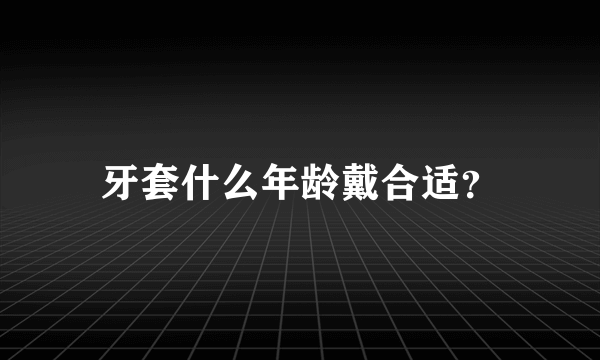 牙套什么年龄戴合适?